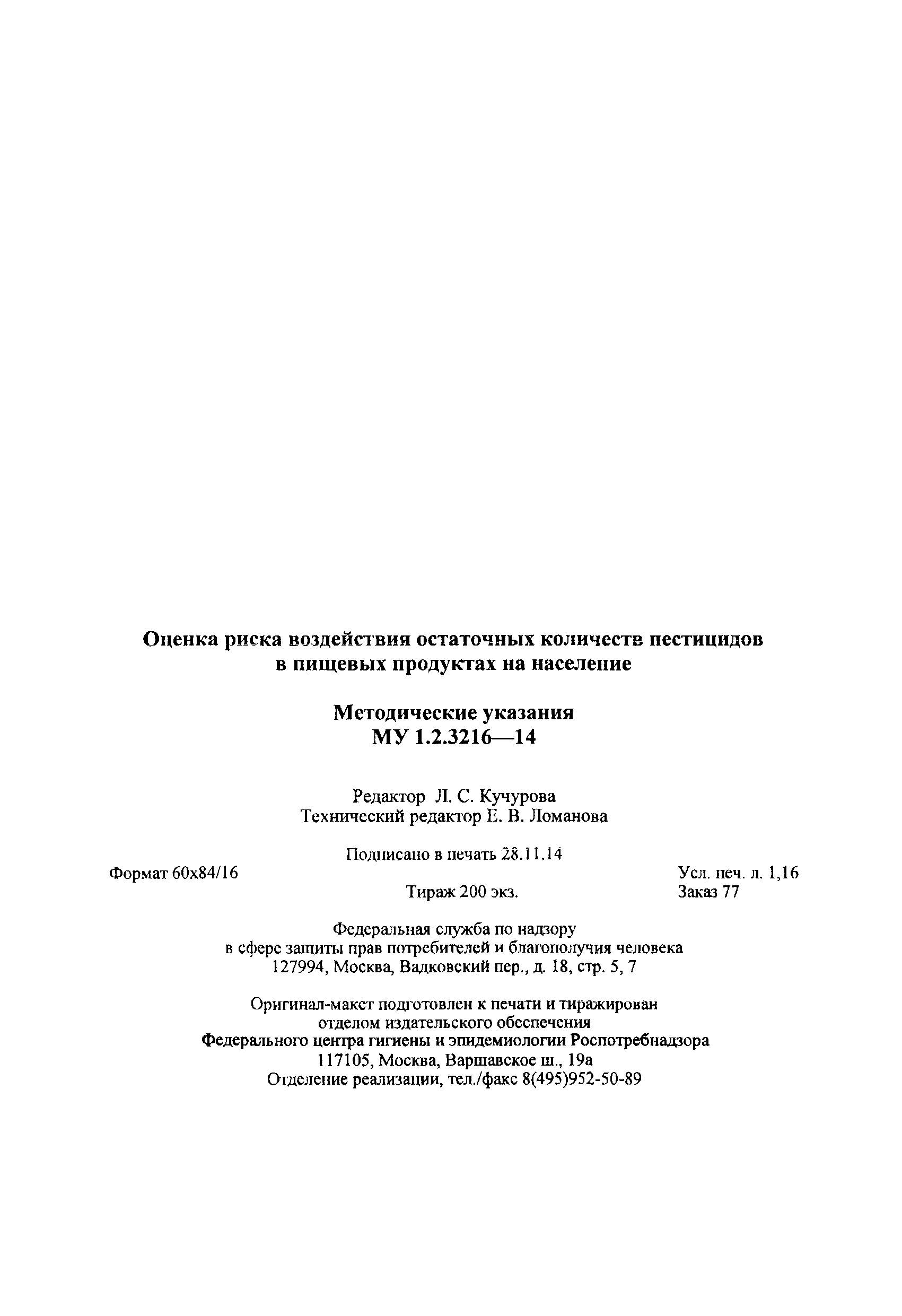 Оценка риска воздействия остаточных количеств пестицидов в пищевых продуктах на население

Методические указания
МУ 1.2.3216—14

Редактор Л. С. Кучурова
Технический редактор Е. В. Ломанова

Подписано в печать 28.11.14

Формат 60х84/16

Усл. печ. л. 1,16

Тираж 200 экз.

Заказ 77

Федеральная служба по надзору в сфере защиты прав потребителей и благополучия человека
127994, Москва, Вадковский пер., д. 18, стр. 5, 7

Оригинал-макет подготовлен к печати и тиражирован отделом издательского обеспечения
Федерального центра гигиены и эпидемиологии Роспотребнадзора
117105, Москва, Варшавское ш., 19а
Отделение реализации, тел./факс 8(495)952-50-89